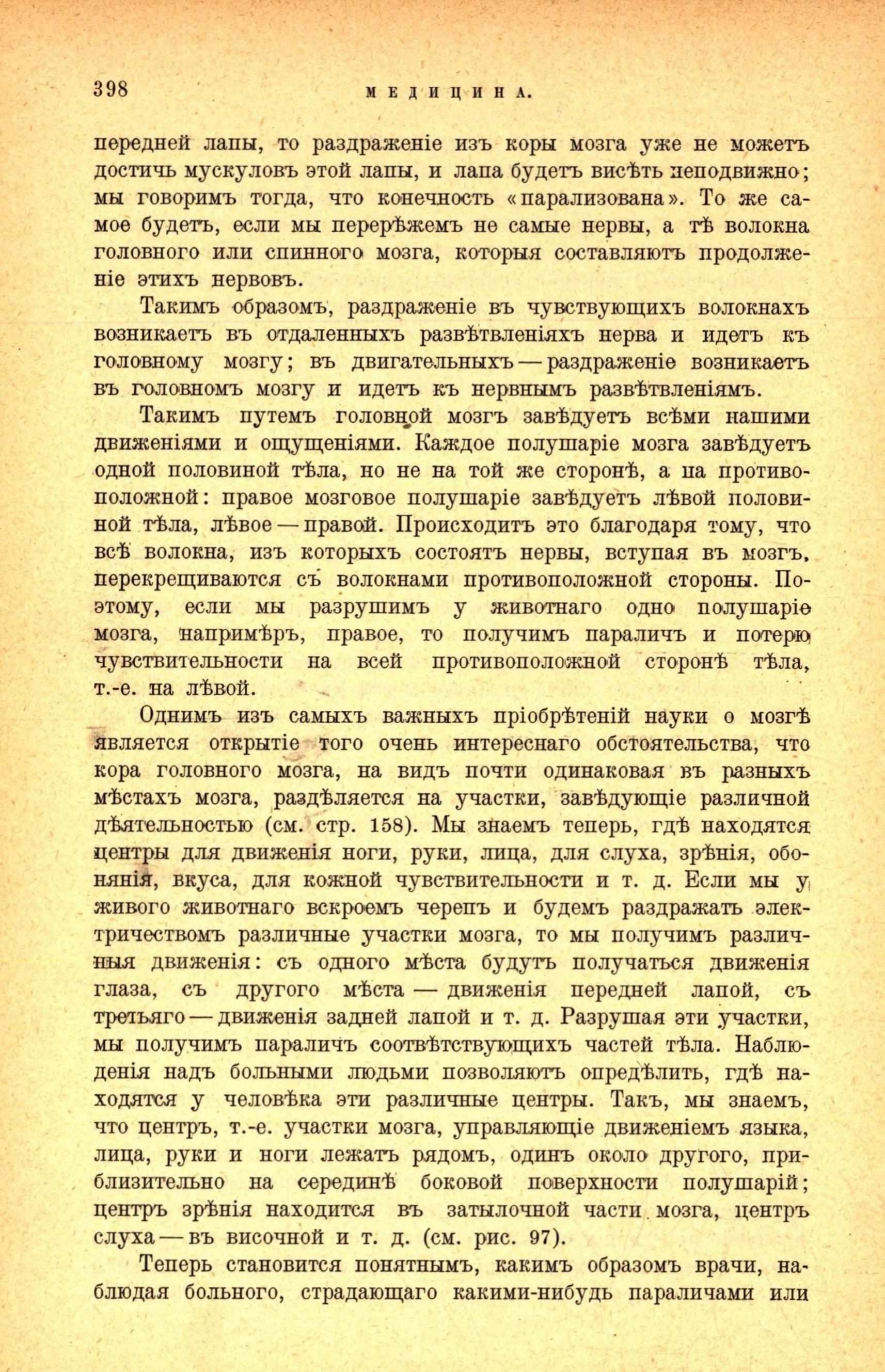 398 МЕДИЦИНА.

передней лапы, то раздраженіе изъ коры мозга уже не можетъ достичь мускуловъ этой лапы, и лапа будетъ висѣть неподвижно; мы говоримъ тогда, что конечность «парализована». То же самое будетъ, если мы перерѣжемъ не самые нервы, а тѣ волокна головного или спинного мозга, которыя составляютъ продолженіе этихъ нервовъ.

Такимъ образомъ, раздраженіе въ чувствующихъ волокнахъ возникаетъ въ отдаленныхъ развѣтвленіяхъ нерва и идетъ къ головному мозгу; въ двигательныхъ — раздраженіе возникаетъ въ головномъ мозгу и идетъ къ нервнымъ развѣтвленіямъ.

Такимъ путемъ головной мозгъ завѣдуетъ всѣми нашими движеніями и ощущеніями. Каждое полушаріе мозга завѣдуетъ одной половиной тѣла, но не на той же сторонѣ, а на противоположной: правое мозговое полушаріе завѣдуетъ лѣвой половиной тѣла, лѣвое — правой. Происходитъ это благодаря тому, что всѣ волокна, изъ которыхъ состоятъ нервы, вступая въ мозгъ, перекрещиваются съ волокнами противоположной стороны. Поэтому, если мы разрушимъ у животнаго одно полушаріе мозга, напримѣръ, правое, то получимъ параличъ и потерю чувствительности на всей противоположной сторонѣ тѣла, т.-е. на лѣвой.

Однимъ изъ самыхъ важныхъ пріобрѣтеній науки о мозгѣ является открытіе того очень интереснаго обстоятельства, что кора головного мозга, на видъ почти одинаковая въ разныхъ мѣстахъ мозга, раздѣляется на участки, завѣдующіе различной дѣятельностью (см. стр. 158). Мы знаемъ теперь, гдѣ находятся центры для движенія ноги, руки, лица, для слуха, зрѣнія, обонянія, вкуса, для кожной чувствительности и т. д. Если мы у живого животнаго вскроемъ черепъ и будемъ раздражать электричествомъ различные участки мозга, то мы получимъ различныя движенія: съ одного мѣста будутъ получаться движенія глаза, съ другого мѣста — движенія передней лапой, съ третьяго — движенія задней лапой и т. д. Разрушая эти участки, мы получимъ параличъ соотвѣтствующихъ частей тѣла. Наблюденія надъ больными людьми позволяютъ опредѣлить, гдѣ находятся у человѣка эти различные центры. Такъ, мы знаемъ, что центръ, т.-е. участки мозга, управляющіе движеніемъ языка, лица, руки и ноги лежатъ рядомъ, одинъ около другого, приблизительно на серединѣ боковой поверхности полушарій; центръ зрѣнія находится въ затылочной части мозга, центръ слуха — въ височной и т. д. (см. рис. 97).

Теперь становится понятнымъ, какимъ образомъ врачи, наблюдая больного, страдающаго какими-нибудь параличами или